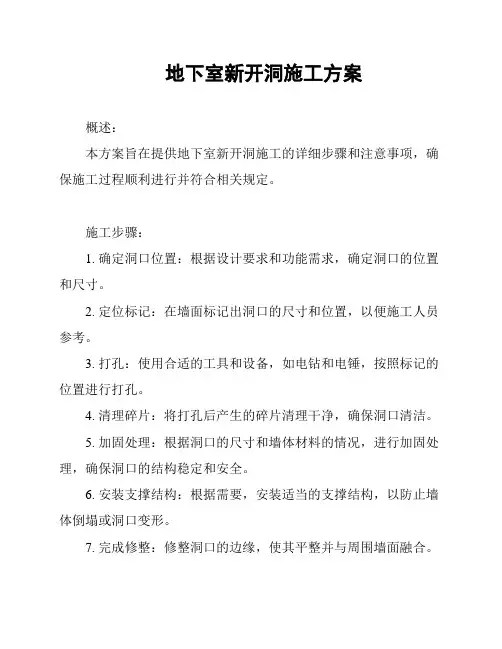 地下室新开洞施工方案

概述：

本方案旨在提供地下室新开洞施工的详细步骤和注意事项，确保施工过程顺利进行并符合相关规定。

施工步骤：

1. 确定洞口位置：根据设计要求和功能需求，确定洞口的位置和尺寸。

2. 定位标记：在墙面标记出洞口的尺寸和位置，以便施工人员参考。

3. 打孔：使用合适的工具和设备，如电钻和电锤，按照标记的位置进行打孔。

4. 清理碎片：将打孔后产生的碎片清理干净，确保洞口清洁。

5. 加固处理：根据洞口的尺寸和墙体材料的情况，进行加固处理，确保洞口的结构稳定和安全。

6. 安装支撑结构：根据需要，安装适当的支撑结构，以防止墙体倒塌或洞口变形。

7. 完成修整：修整洞口的边缘，使其平整并与周围墙面融合。